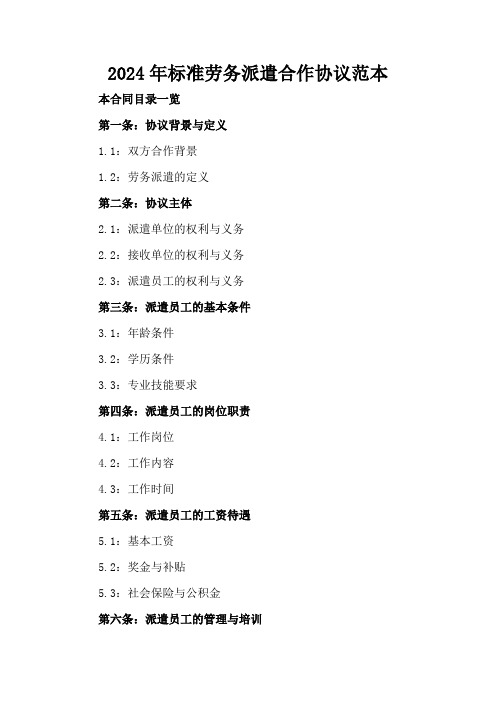 2024年标准劳务派遣合作协议范本

本合同目录一览

第一条：协议背景与定义

1.1：双方合作背景

1.2：劳务派遣的定义

第二条：协议主体

2.1：派遣单位的权利与义务

2.2：接收单位的权利与义务

2.3：派遣员工的权利与义务

第三条：派遣员工的基本条件

3.1：年龄条件

3.2：学历条件

3.3：专业技能要求

第四条：派遣员工的岗位职责

4.1：工作岗位

4.2：工作内容

4.3：工作时间

第五条：派遣员工的工资待遇

5.1：基本工资

5.2：奖金与补贴

5.3：社会保险与公积金

第六条：派遣员工的管理与培训